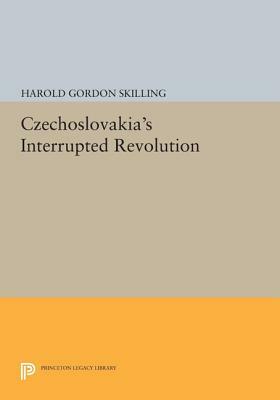 HAROLD GORDON SKILLING

Czechoslovakia's Interrupted Revolution

PRINCETON LEGACY LIBRARY